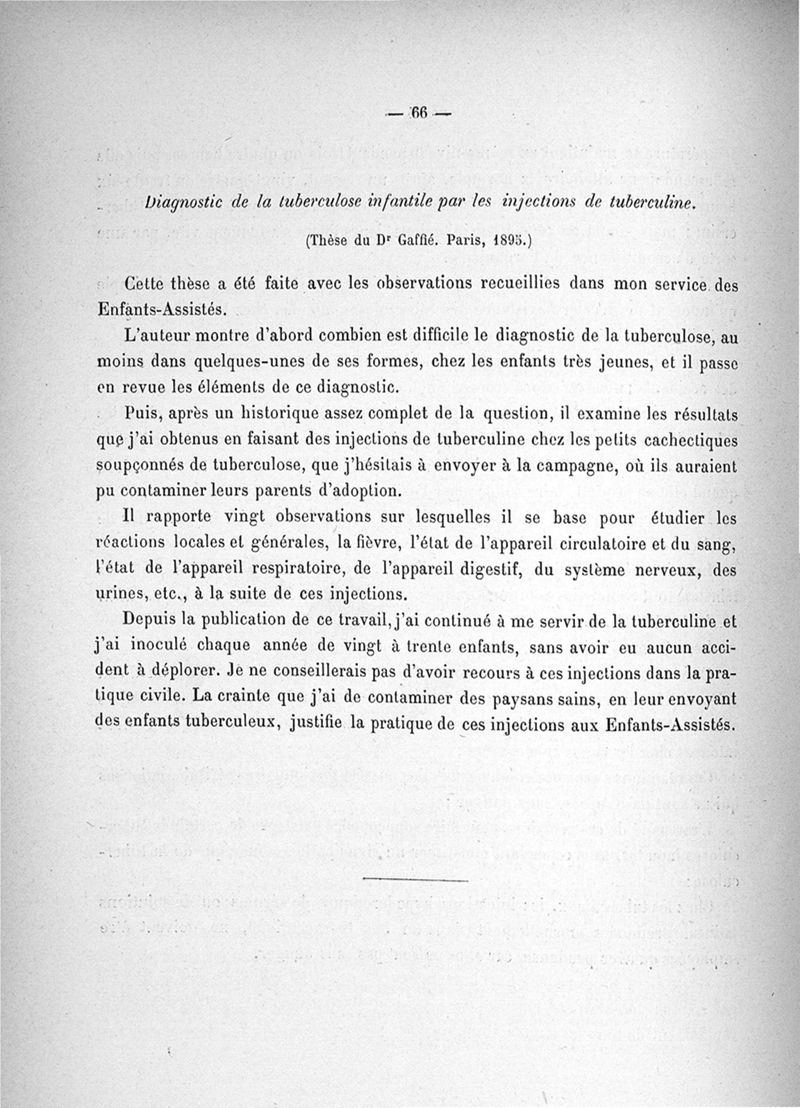 — 66 —

Diagnostic de la tuberculose infantile par les injections de tuberculine.

(Thèse du Dr Gaffié. Paris, 1895.)

Cette thèse a été faite avec les observations recueillies dans mon service des Enfants-Assistés.

L'auteur montre d'abord combien est difficile le diagnostic de la tuberculose, au moins dans quelques-unes de ses formes, chez les enfants très jeunes, et il passe en revue les éléments de ce diagnostic.

Puis, après un historique assez complet de la question, il examine les résultats que j'ai obtenus en faisant des injections de tuberculine chez les petits cachectiques soupçonnés de tuberculose, que j'hésitais à envoyer à la campagne, où ils auraient pu contaminer leurs parents d'adoption.

Il rapporte vingt observations sur lesquelles il se base pour étudier les réactions locales et générales, la fièvre, l'état de l'appareil circulatoire et du sang, l'état de l'appareil respiratoire, de l'appareil digestif, du système nerveux, des urines, etc., à la suite de ces injections.

Depuis la publication de ce travail, j'ai continué à me servir de la tuberculine et j'ai inoculé chaque année de vingt à trente enfants, sans avoir eu aucun accident à déplorer. Je ne conseillerais pas d'avoir recours à ces injections dans la pratique civile. La crainte que j'ai de contaminer des paysans sains, en leur envoyant des enfants tuberculeux, justifie la pratique de ces injections aux Enfants-Assistés.